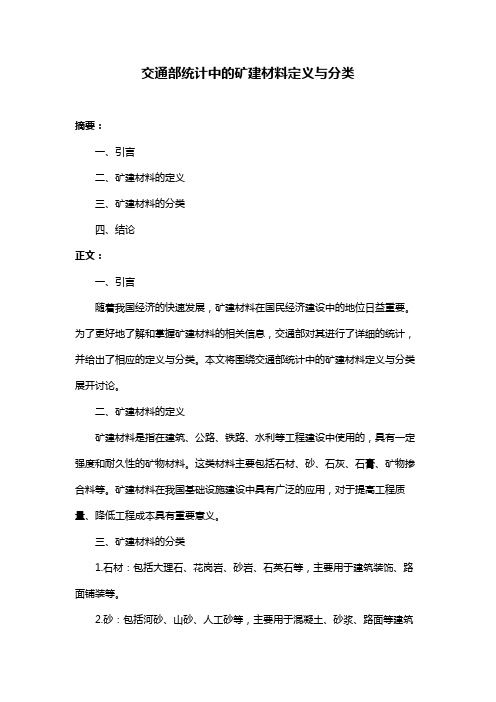 交通部统计中的矿建材料定义与分类

摘要：

一、引言

二、矿建材料的定义

三、矿建材料的分类

四、结论

正文：

一、引言

随着我国经济的快速发展，矿建材料在国民经济建设中的地位日益重要。为了更好地了解和掌握矿建材料的相关信息，交通部对其进行了详细的统计，并给出了相应的定义与分类。本文将围绕交通部统计中的矿建材料定义与分类展开讨论。

二、矿建材料的定义

矿建材料是指在建筑、公路、铁路、水利等工程建设中使用的，具有一定强度和耐久性的矿物材料。这类材料主要包括石材、砂、石灰、石膏、矿物掺合料等。矿建材料在我国基础设施建设中具有广泛的应用，对于提高工程质量、降低工程成本具有重要意义。

三、矿建材料的分类

1.石材：包括大理石、花岗岩、砂岩、石英石等，主要用于建筑装饰、路面铺装等。

2.砂：包括河砂、山砂、人工砂等，主要用于混凝土、砂浆、路面等建筑